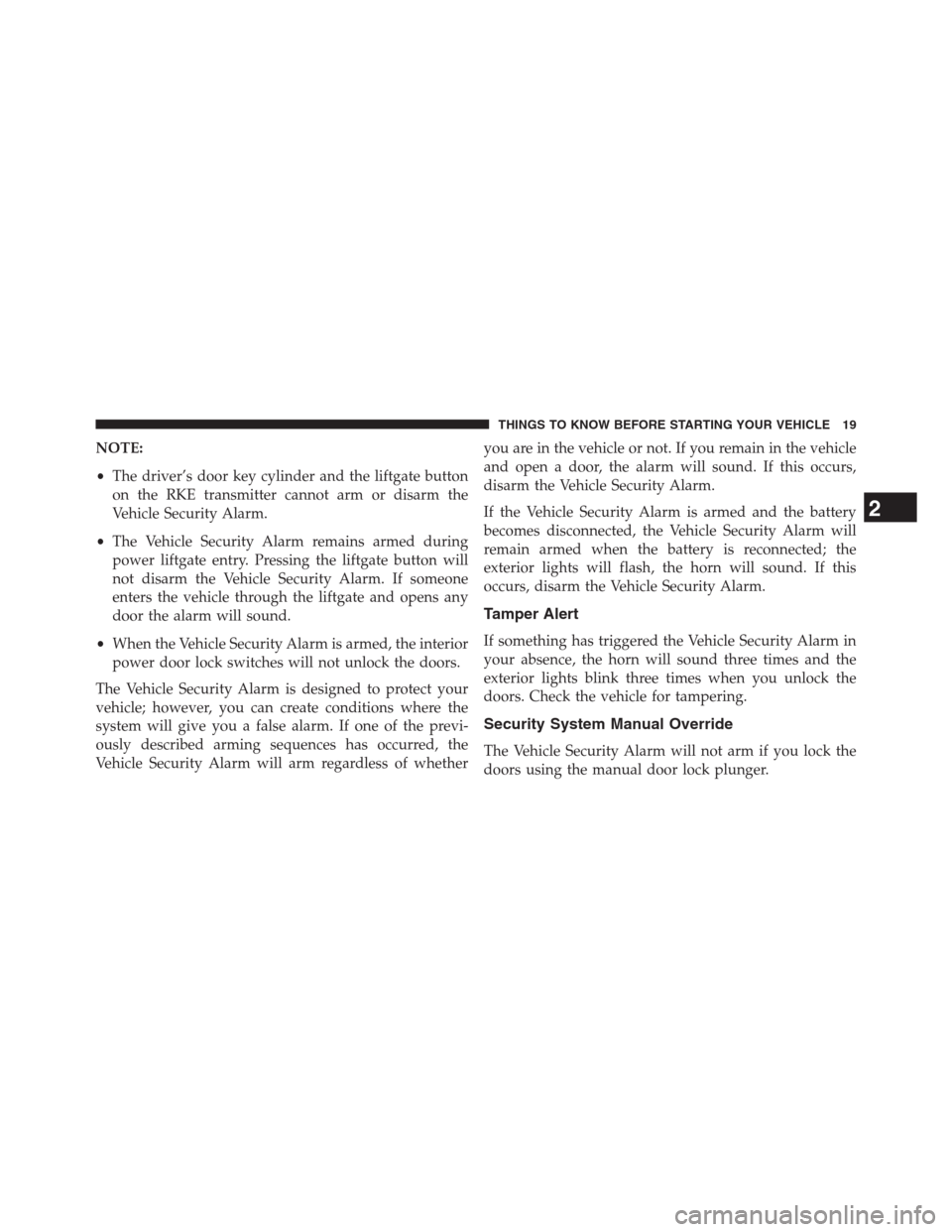 THINGS TO KNOW BEFORE STARTING YOUR VEHICLE 19

NOTE:

• The driver's door key cylinder and the liftgate button on the RKE transmitter cannot arm or disarm the Vehicle Security Alarm.

• The Vehicle Security Alarm remains armed during power liftgate entry. Pressing the liftgate button will not disarm the Vehicle Security Alarm. If someone enters the vehicle through the liftgate and opens any door the alarm will sound.

• When the Vehicle Security Alarm is armed, the interior power door lock switches will not unlock the doors.

The Vehicle Security Alarm is designed to protect your vehicle; however, you can create conditions where the system will give you a false alarm. If one of the previously described arming sequences has occurred, the Vehicle Security Alarm will arm regardless of whether you are in the vehicle or not. If you remain in the vehicle and open a door, the alarm will sound. If this occurs, disarm the Vehicle Security Alarm.

If the Vehicle Security Alarm is armed and the battery becomes disconnected, the Vehicle Security Alarm will remain armed when the battery is reconnected; the exterior lights will flash, the horn will sound. If this occurs, disarm the Vehicle Security Alarm.

Tamper Alert

If something has triggered the Vehicle Security Alarm in your absence, the horn will sound three times and the exterior lights blink three times when you unlock the doors. Check the vehicle for tampering.

Security System Manual Override

The Vehicle Security Alarm will not arm if you lock the doors using the manual door lock plunger.

2

carmanualsonline.info